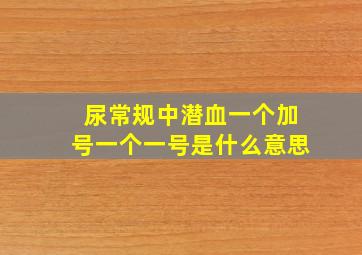 尿常规中潜血一个加号一个一号是什么意思